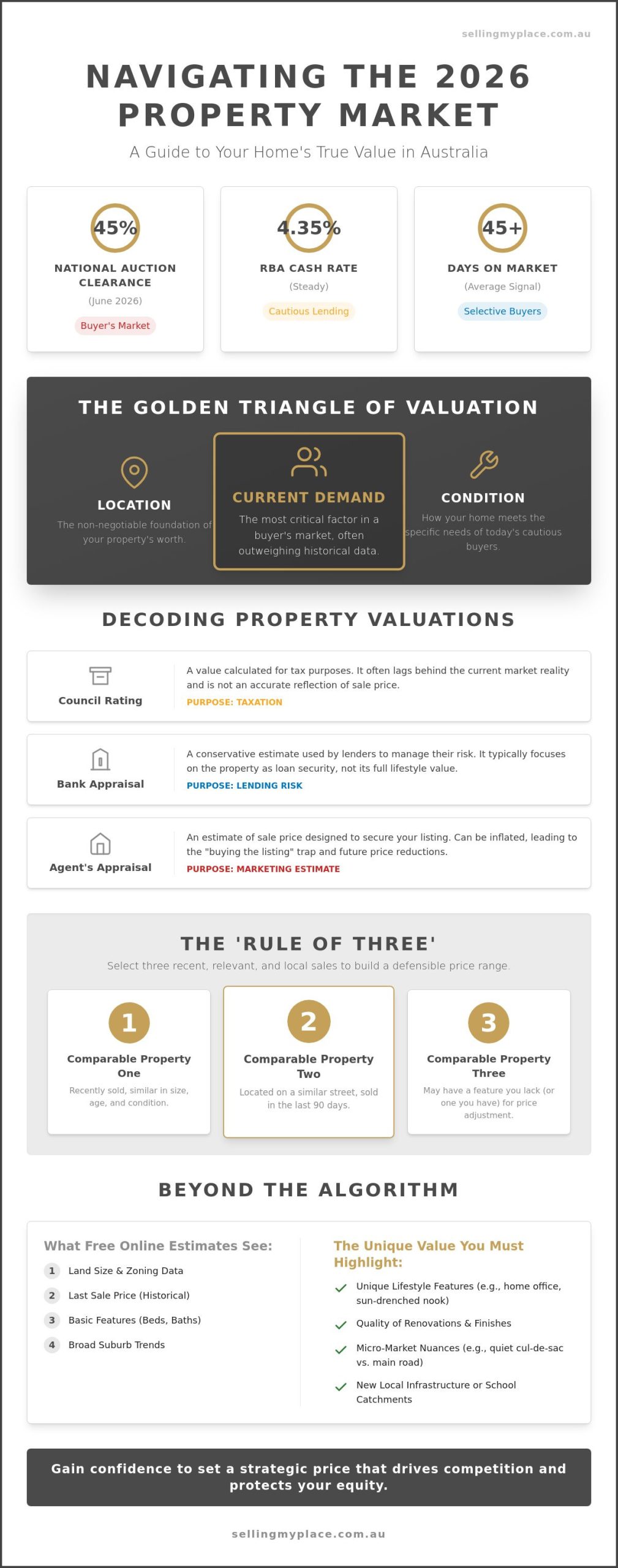 sellingmyplace.com.au

NAVIGATING THE 2026 PROPERTY MARKET

A Guide to Your Home's True Value in Australia

45%
NATIONAL AUCTION CLEARANCE
(June 2026)
Buyer's Market

4.35%
RBA CASH RATE
(Steady)
Cautious Lending

45+
DAYS ON MARKET
(Average Signal)
Selective Buyers

THE GOLDEN TRIANGLE OF VALUATION

LOCATION
The non-negotiable foundation of your property's worth.

CURRENT DEMAND
The most critical factor in a buyer's market, often outweighing historical data.

CONDITION
How your home meets the specific needs of today's cautious buyers.

DECODING PROPERTY VALUATIONS

Council Rating
A value calculated for tax purposes. It often lags behind the current market reality and is not an accurate reflection of sale price.
PURPOSE: TAXATION

Bank Appraisal
A conservative estimate used by lenders to manage their risk. It typically focuses on the property as loan security, not its full lifestyle value.
PURPOSE: LENDING RISK

Agent's Appraisal
An estimate of sale price designed to secure your listing. Can be inflated, leading to the "buying the listing" trap and future price reductions.
PURPOSE: MARKETING ESTIMATE

THE 'RULE OF THREE'
Select three recent, relevant, and local sales to build a defensible price range.

1
Comparable Property One
Recently sold, similar in size, age, and condition.

2
Comparable Property Two
Located on a similar street, sold in the last 90 days.

3
Comparable Property Three
May have a feature you lack (or one you have) for price adjustment.

BEYOND THE ALGORITHM

What Free Online Estimates See:
1 Land Size & Zoning Data
2 Last Sale Price (Historical)
3 Basic Features (Beds, Baths)
4 Broad Suburb Trends

The Unique Value You Must Highlight:
Unique Lifestyle Features (e.g., home office, sun-drenched nook)
Quality of Renovations & Finishes
Micro-Market Nuances (e.g., quiet cul-de-sac vs. main road)
New Local Infrastructure or School Catchments

Gain confidence to set a strategic price that drives competition and protects your equity.

sellingmyplace.com.au